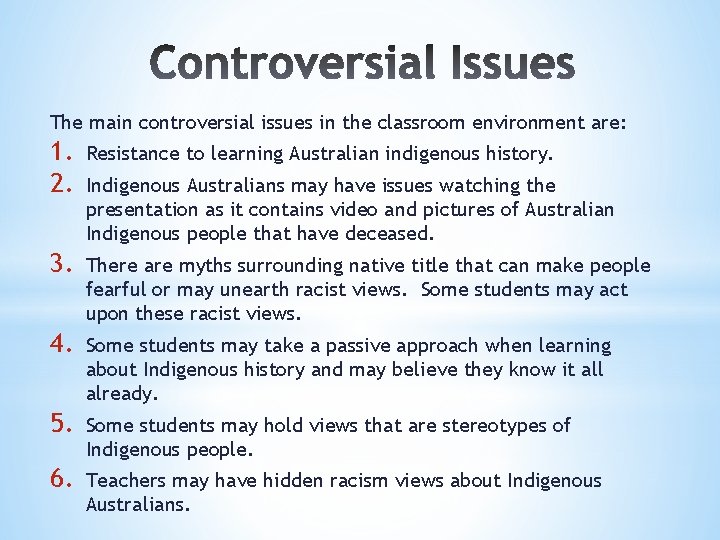 Controversial Issues

The main controversial issues in the classroom environment are:

1. Resistance to learning Australian indigenous history.
2. Indigenous Australians may have issues watching the presentation as it contains video and pictures of Australian Indigenous people that have deceased.
3. There are myths surrounding native title that can make people fearful or may unearth racist views. Some students may act upon these racist views.
4. Some students may take a passive approach when learning about Indigenous history and may believe they know it all already.
5. Some students may hold views that are stereotypes of Indigenous people.
6. Teachers may have hidden racism views about Indigenous Australians.